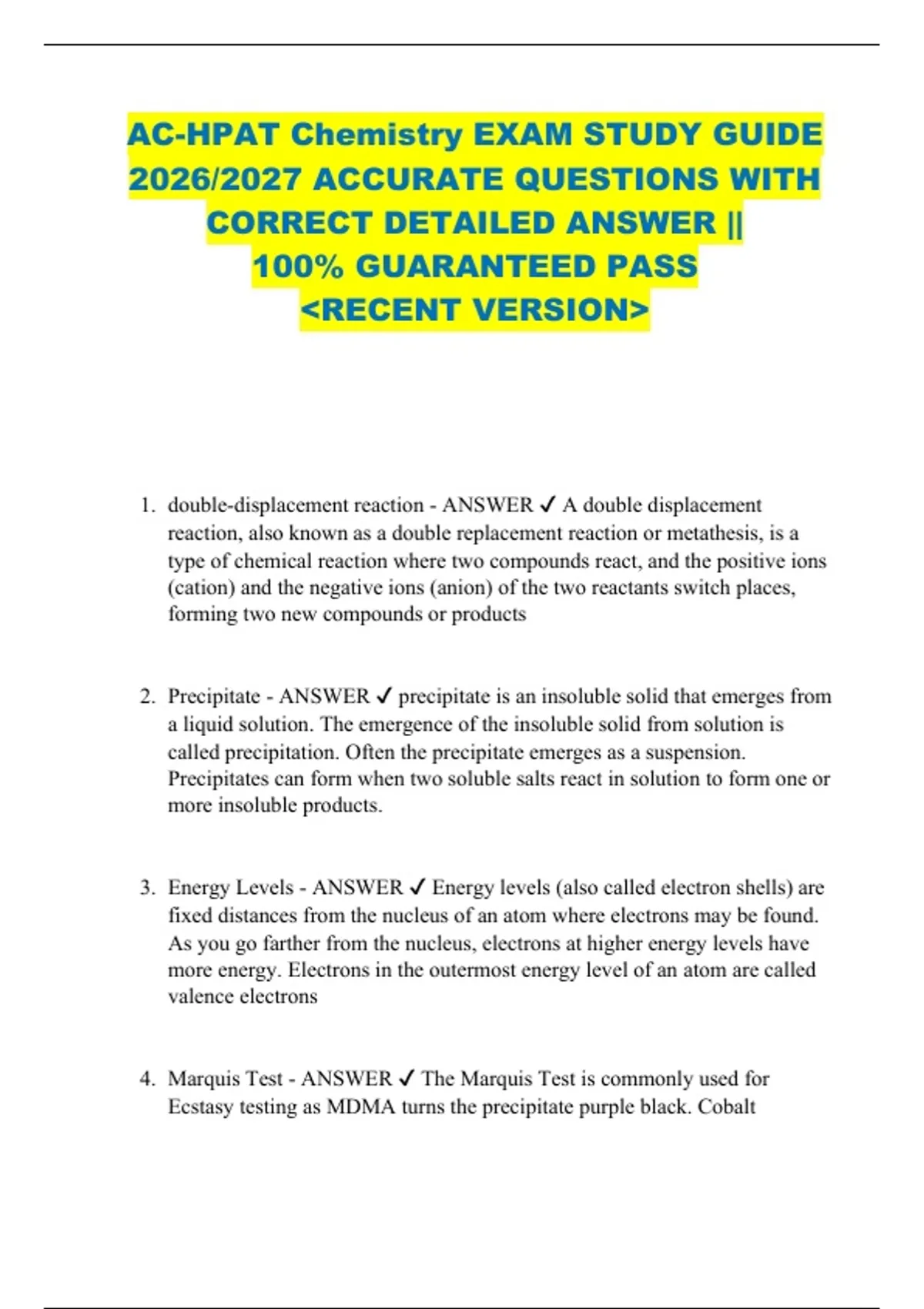 AC-HPAT Chemistry EXAM STUDY GUIDE 2026/2027 ACCURATE QUESTIONS WITH CORRECT DETAILED ANSWER || 100% GUARANTEED PASS <RECENT VERSION>

1. double-displacement reaction - ANSWER ✓ A double displacement reaction, also known as a double replacement reaction or metathesis, is a type of chemical reaction where two compounds react, and the positive ions (cation) and the negative ions (anion) of the two reactants switch places, forming two new compounds or products

2. Precipitate - ANSWER ✓ precipitate is an insoluble solid that emerges from a liquid solution. The emergence of the insoluble solid from solution is called precipitation. Often the precipitate emerges as a suspension. Precipitates can form when two soluble salts react in solution to form one or more insoluble products.

3. Energy Levels - ANSWER ✓ Energy levels (also called electron shells) are fixed distances from the nucleus of an atom where electrons may be found. As you go farther from the nucleus, electrons at higher energy levels have more energy. Electrons in the outermost energy level of an atom are called valence electrons

4. Marquis Test - ANSWER ✓ The Marquis Test is commonly used for Ecstasy testing as MDMA turns the precipitate purple black. Cobalt